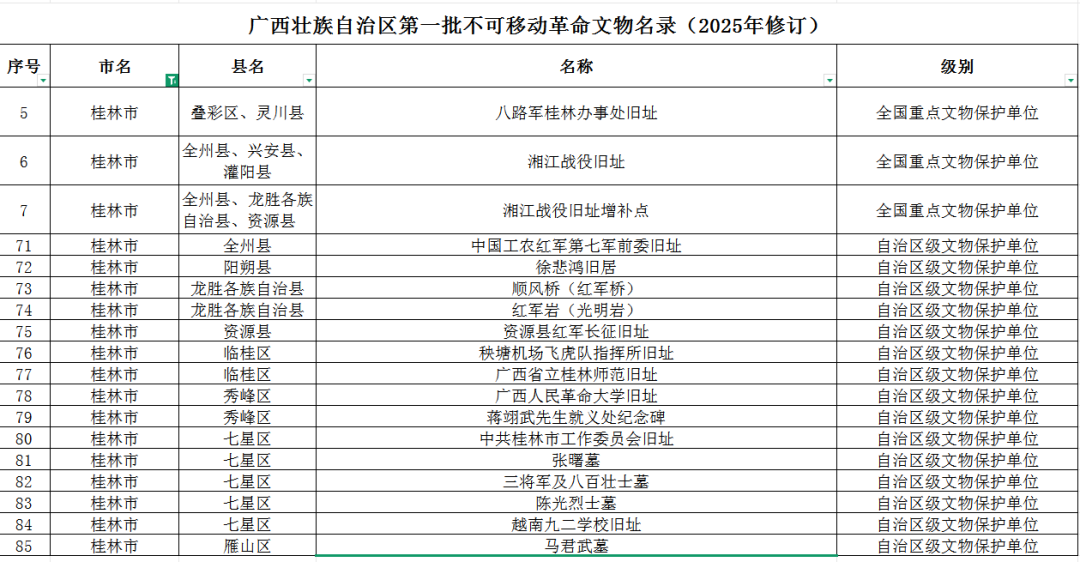 广西壮族自治区第一批不可移动革命文物名录（2025年修订）

| 序号 | 市名 | 县名 | 名称 | 级别 |
|---|---|---|---|---|
| 5 | 桂林市 | 叠彩区、灵川县 | 八路军桂林办事处旧址 | 全国重点文物保护单位 |
| 6 | 桂林市 | 全州县、兴安县、灌阳县 | 湘江战役旧址 | 全国重点文物保护单位 |
| 7 | 桂林市 | 全州县、龙胜各族自治县、资源县 | 湘江战役旧址增补点 | 全国重点文物保护单位 |
| 71 | 桂林市 | 全州县 | 中国工农红军第七军前委旧址 | 自治区级文物保护单位 |
| 72 | 桂林市 | 阳朔县 | 徐悲鸿旧居 | 自治区级文物保护单位 |
| 73 | 桂林市 | 龙胜各族自治县 | 顺风桥（红军桥） | 自治区级文物保护单位 |
| 74 | 桂林市 | 龙胜各族自治县 | 红军岩（光明岩） | 自治区级文物保护单位 |
| 75 | 桂林市 | 资源县 | 资源县红军长征旧址 | 自治区级文物保护单位 |
| 76 | 桂林市 | 临桂区 | 秧塘机场飞虎队指挥所旧址 | 自治区级文物保护单位 |
| 77 | 桂林市 | 临桂区 | 广西省立桂林师范旧址 | 自治区级文物保护单位 |
| 78 | 桂林市 | 秀峰区 | 广西人民革命大学旧址 | 自治区级文物保护单位 |
| 79 | 桂林市 | 秀峰区 | 蒋翊武先生就义处纪念碑 | 自治区级文物保护单位 |
| 80 | 桂林市 | 七星区 | 中共桂林市工作委员会旧址 | 自治区级文物保护单位 |
| 81 | 桂林市 | 七星区 | 张曙墓 | 自治区级文物保护单位 |
| 82 | 桂林市 | 七星区 | 三将军及八百壮士墓 | 自治区级文物保护单位 |
| 83 | 桂林市 | 七星区 | 陈光烈士墓 | 自治区级文物保护单位 |
| 84 | 桂林市 | 七星区 | 越南九二学校旧址 | 自治区级文物保护单位 |
| 85 | 桂林市 | 雁山区 | 马君武墓 | 自治区级文物保护单位 |